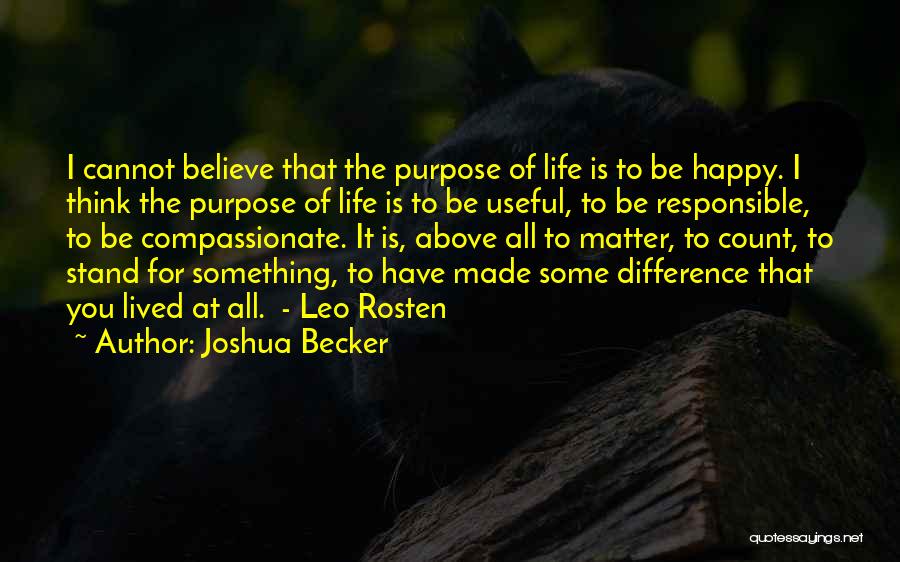 I cannot believe that the purpose of life is to be happy. I think the purpose of life is to be useful, to be responsible, to be compassionate. It is, above all to matter, to count, to stand for something, to have made some difference that you lived at all.  - Leo Rosten

~ Author: Joshua Becker

quotessayings.net